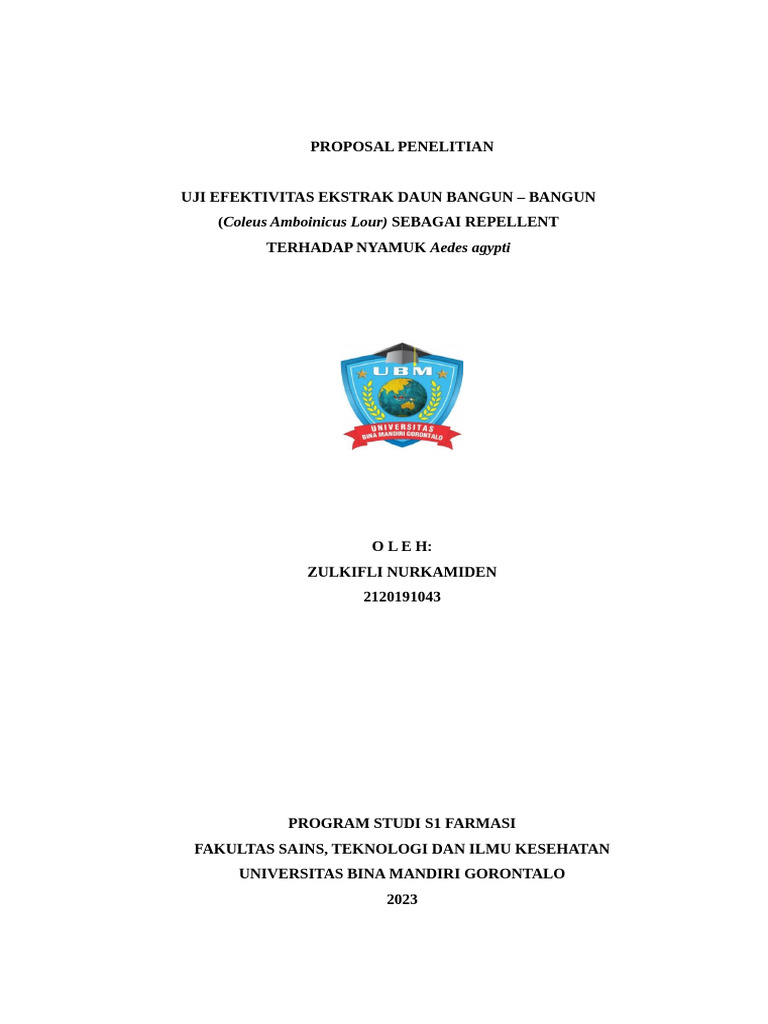 PROPOSAL PENELITIAN

UJI EFEKTIVITAS EKSTRAK DAUN BANGUN – BANGUN (Coleus Amboinicus Lour) SEBAGAI REPELLENT TERHADAP NYAMUK Aedes agypti

UBM
UNIVERSITAS BINA MANDIRI GORONTALO

O L E H:
ZULKIFLI NURKAMIDEN
2120191043

PROGRAM STUDI S1 FARMASI
FAKULTAS SAINS, TEKNOLOGI DAN ILMU KESEHATAN
UNIVERSITAS BINA MANDIRI GORONTALO
2023